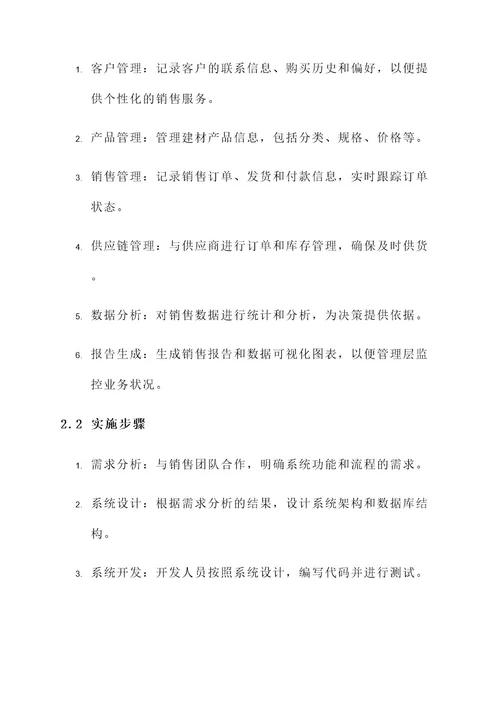 1. 客户管理：记录客户的联系信息、购买历史和偏好，以便提供个性化的销售服务。

2. 产品管理：管理建材产品信息，包括分类、规格、价格等。

3. 销售管理：记录销售订单、发货和付款信息，实时跟踪订单状态。

4. 供应链管理：与供应商进行订单和库存管理，确保及时供货。

5. 数据分析：对销售数据进行统计和分析，为决策提供依据。

6. 报告生成：生成销售报告和数据可视化图表，以便管理层监控业务状况。

2.2 实施步骤

1. 需求分析：与销售团队合作，明确系统功能和流程的需求。

2. 系统设计：根据需求分析的结果，设计系统架构和数据库结构。

3. 系统开发：开发人员按照系统设计，编写代码并进行测试。